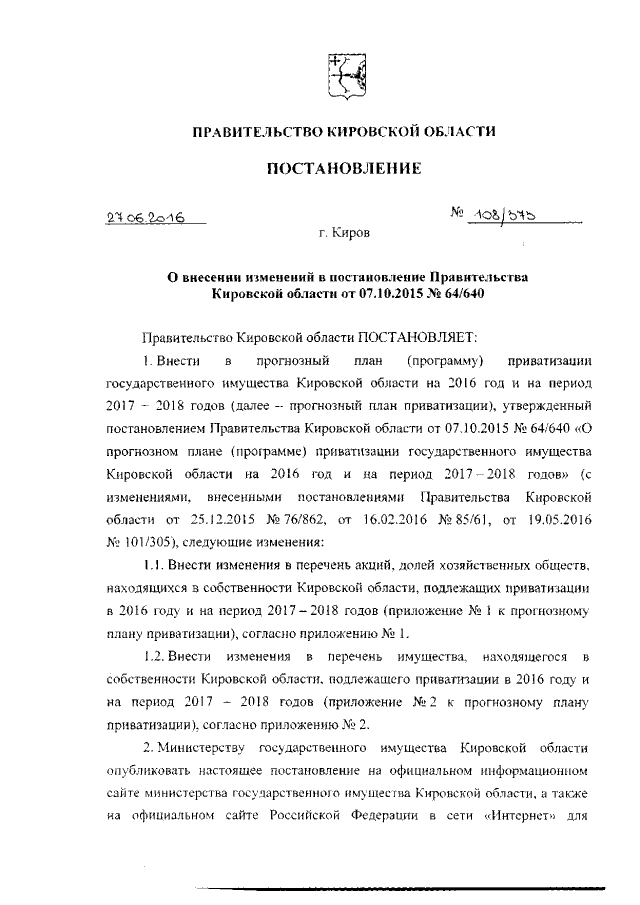 ПРАВИТЕЛЬСТВО КИРОВСКОЙ ОБЛАСТИ

ПОСТАНОВЛЕНИЕ

27.06.2016

№ 108/375

г. Киров

О внесении изменений в постановление Правительства Кировской области от 07.10.2015 № 64/640

Правительство Кировской области ПОСТАНОВЛЯЕТ:

1. Внести в прогнозный план (программу) приватизации государственного имущества Кировской области на 2016 год и на период 2017 – 2018 годов (далее – прогнозный план приватизации), утвержденный постановлением Правительства Кировской области от 07.10.2015 № 64/640 «О прогнозном плане (программе) приватизации государственного имущества Кировской области на 2016 год и на период 2017 – 2018 годов» (с изменениями, внесенными постановлениями Правительства Кировской области от 25.12.2015 № 76/862, от 16.02.2016 № 85/61, от 19.05.2016 № 101/305), следующие изменения:

1.1. Внести изменения в перечень акций, долей хозяйственных обществ, находящихся в собственности Кировской области, подлежащих приватизации в 2016 году и на период 2017 – 2018 годов (приложение № 1 к прогнозному плану приватизации), согласно приложению № 1.

1.2. Внести изменения в перечень имущества, находящегося в собственности Кировской области, подлежащего приватизации в 2016 году и на период 2017 – 2018 годов (приложение № 2 к прогнозному плану приватизации), согласно приложению № 2.

2. Министерству государственного имущества Кировской области опубликовать настоящее постановление на официальном информационном сайте министерства государственного имущества Кировской области, а также на официальном сайте Российской Федерации в сети «Интернет» для